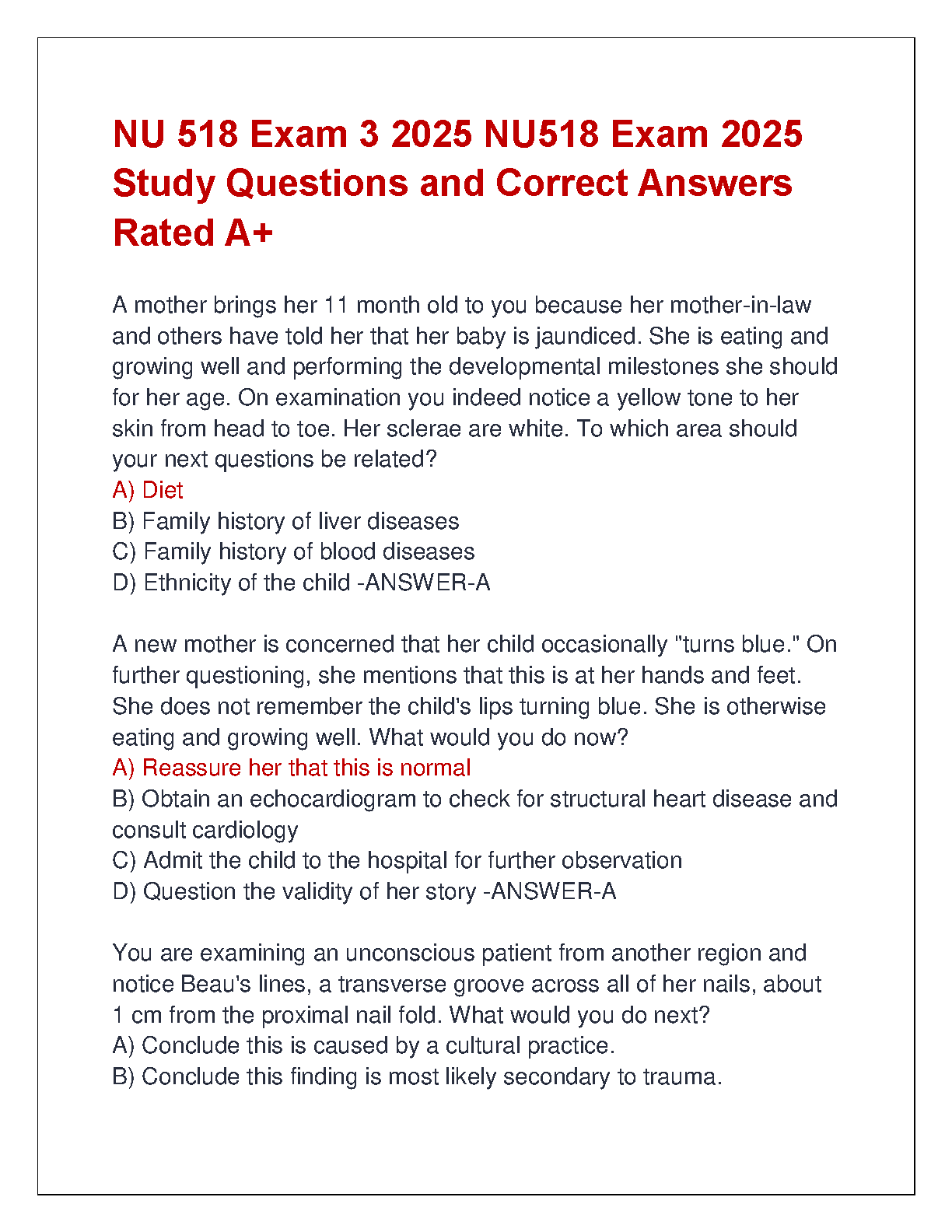 NU 518 Exam 3 2025 NU518 Exam 2025 Study Questions and Correct Answers Rated A+

A mother brings her 11 month old to you because her mother-in-law and others have told her that her baby is jaundiced. She is eating and growing well and performing the developmental milestones she should for her age. On examination you indeed notice a yellow tone to her skin from head to toe. Her sclerae are white. To which area should your next questions be related?
A) Diet
B) Family history of liver diseases
C) Family history of blood diseases
D) Ethnicity of the child -ANSWER-A

A new mother is concerned that her child occasionally "turns blue." On further questioning, she mentions that this is at her hands and feet. She does not remember the child's lips turning blue. She is otherwise eating and growing well. What would you do now?
A) Reassure her that this is normal
B) Obtain an echocardiogram to check for structural heart disease and consult cardiology
C) Admit the child to the hospital for further observation
D) Question the validity of her story -ANSWER-A

You are examining an unconscious patient from another region and notice Beau's lines, a transverse groove across all of her nails, about 1 cm from the proximal nail fold. What would you do next?
A) Conclude this is caused by a cultural practice.
B) Conclude this finding is most likely secondary to trauma.